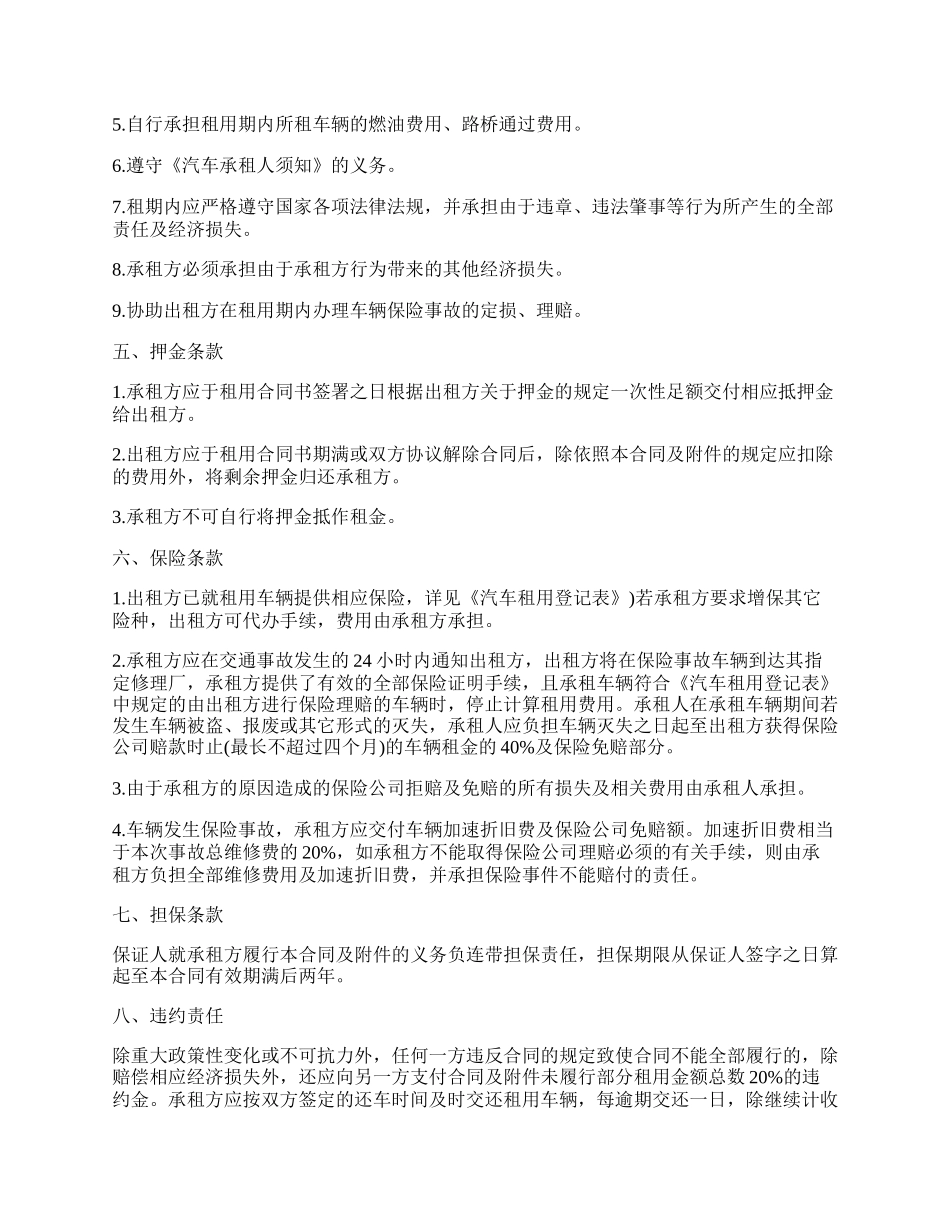 5.自行承担租用期内所租车辆的燃油费用、路桥通过费用。

6.遵守《汽车承租人须知》的义务。

7.租期内应严格遵守国家各项法律法规，并承担由于违章、违法肇事等行为所产生的全部责任及经济损失。

8.承租方必须承担由于承租方行为带来的其他经济损失。

9.协助出租方在租用期内办理车辆保险事故的定损、理赔。

五、押金条款

1.承租方应于租用合同书签署之日根据出租方关于押金的规定一次性足额交付相应抵押金给出租方。

2.出租方应于租用合同书期满或双方协议解除合同后，除依照本合同及附件的规定应扣除的费用外，将剩余押金归还承租方。

3.承租方不可自行将押金抵作租金。

六、保险条款

1.出租方已就租用车辆提供相应保险，详见《汽车租用登记表》)若承租方要求增保其它险种，出租方可代办手续，费用由承租方承担。

2.承租方应在交通事故发生的 24 小时内通知出租方，出租方将在保险事故车辆到达其指定修理厂，承租方提供了有效的全部保险证明手续，且承租车辆符合《汽车租用登记表》中规定的由出租方进行保险理赔的车辆时，停止计算租用费用。承租人在承租车辆期间若发生车辆被盗、报废或其它形式的灭失，承租人应负担车辆灭失之日起至出租方获得保险公司赔款时止(最长不超过四个月)的车辆租金的 40%及保险免赔部分。

3.由于承租方的原因造成的保险公司拒赔及免赔的所有损失及相关费用由承租人承担。

4.车辆发生保险事故，承租方应交付车辆加速折旧费及保险公司免赔额。加速折旧费相当于本次事故总维修费的 20%，如承租方不能取得保险公司理赔必须的有关手续，则由承租方负担全部维修费用及加速折旧费，并承担保险事件不能赔付的责任。

七、担保条款

保证人就承租方履行本合同及附件的义务负连带担保责任，担保期限从保证人签字之日算起至本合同有效期满后两年。

八、违约责任

除重大政策性变化或不可抗力外，任何一方违反合同的规定致使合同不能全部履行的，除赔偿相应经济损失外，还应向另一方支付合同及附件未履行部分租用金额总数 20%的违约金。承租方应按双方签定的还车时间及时交还租用车辆，每逾期交还一日，除继续计收